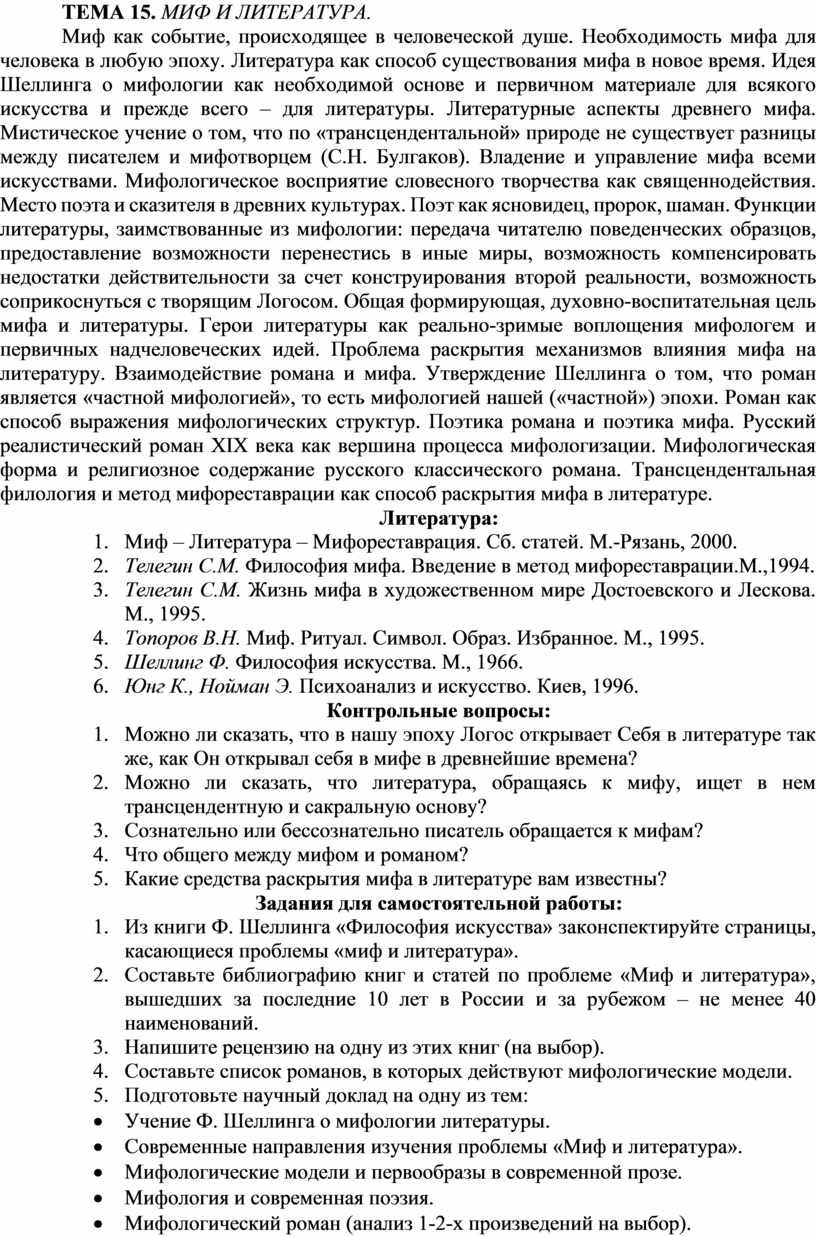 ТЕМА 15. МИФ И ЛИТЕРАТУРА.

Миф как событие, происходящее в человеческой душе. Необходимость мифа для человека в любую эпоху. Литература как способ существования мифа в новое время. Идея Шеллинга о мифологии как необходимой основе и первичном материале для всякого искусства и прежде всего – для литературы. Литературные аспекты древнего мифа. Мистическое учение о том, что по «трансцендентальной» природе не существует разницы между писателем и мифотворцем (С.Н. Булгаков). Владение и управление мифа всеми искусствами. Мифологическое восприятие словесного творчества как священнодействия. Место поэта и сказителя в древних культурах. Поэт как ясновидец, пророк, шаман. Функции литературы, заимствованные из мифологии: передача читателю поведенческих образцов, предоставление возможности перенестись в иные миры, возможность компенсировать недостатки действительности за счет конструирования второй реальности, возможность соприкоснуться с творящим Логосом. Общая формирующая, духовно-воспитательная цель мифа и литературы. Герои литературы как реально-зримые воплощения мифологем и первичных надчеловеческих идей. Проблема раскрытия механизмов влияния мифа на литературу. Взаимодействие романа и мифа. Утверждение Шеллинга о том, что роман является «частной мифологией», то есть мифологией нашей («частной») эпохи. Роман как способ выражения мифологических структур. Поэтика романа и поэтика мифа. Русский реалистический роман XIX века как вершина процесса мифологизации. Мифологическая форма и религиозное содержание русского классического романа. Трансцендентальная филология и метод мифореставрации как способ раскрытия мифа в литературе.

Литература:
1. Миф – Литература – Мифореставрация. Сб. статей. М.-Рязань, 2000.
2. Телегин С.М. Философия мифа. Введение в метод мифореставрации.М.,1994.
3. Телегин С.М. Жизнь мифа в художественном мире Достоевского и Лескова. М., 1995.
4. Топоров В.Н. Миф. Ритуал. Символ. Образ. Избранное. М., 1995.
5. Шеллинг Ф. Философия искусства. М., 1966.
6. Юнг К., Нойман Э. Психоанализ и искусство. Киев, 1996.

Контрольные вопросы:
1. Можно ли сказать, что в нашу эпоху Логос открывает Себя в литературе так же, как Он открывал себя в мифе в древнейшие времена?
2. Можно ли сказать, что литература, обращаясь к мифу, ищет в нем трансцендентную и сакральную основу?
3. Сознательно или бессознательно писатель обращается к мифам?
4. Что общего между мифом и романом?
5. Какие средства раскрытия мифа в литературе вам известны?

Задания для самостоятельной работы:
1. Из книги Ф. Шеллинга «Философия искусства» законспектируйте страницы, касающиеся проблемы «миф и литература».
2. Составьте библиографию книг и статей по проблеме «Миф и литература», вышедших за последние 10 лет в России и за рубежом – не менее 40 наименований.
3. Напишите рецензию на одну из этих книг (на выбор).
4. Составьте список романов, в которых действуют мифологические модели.
5. Подготовьте научный доклад на одну из тем:
• Учение Ф. Шеллинга о мифологии литературы.
• Современные направления изучения проблемы «Миф и литература».
• Мифологические модели и первообразы в современной прозе.
• Мифология и современная поэзия.
• Мифологический роман (анализ 1-2-х произведений на выбор).